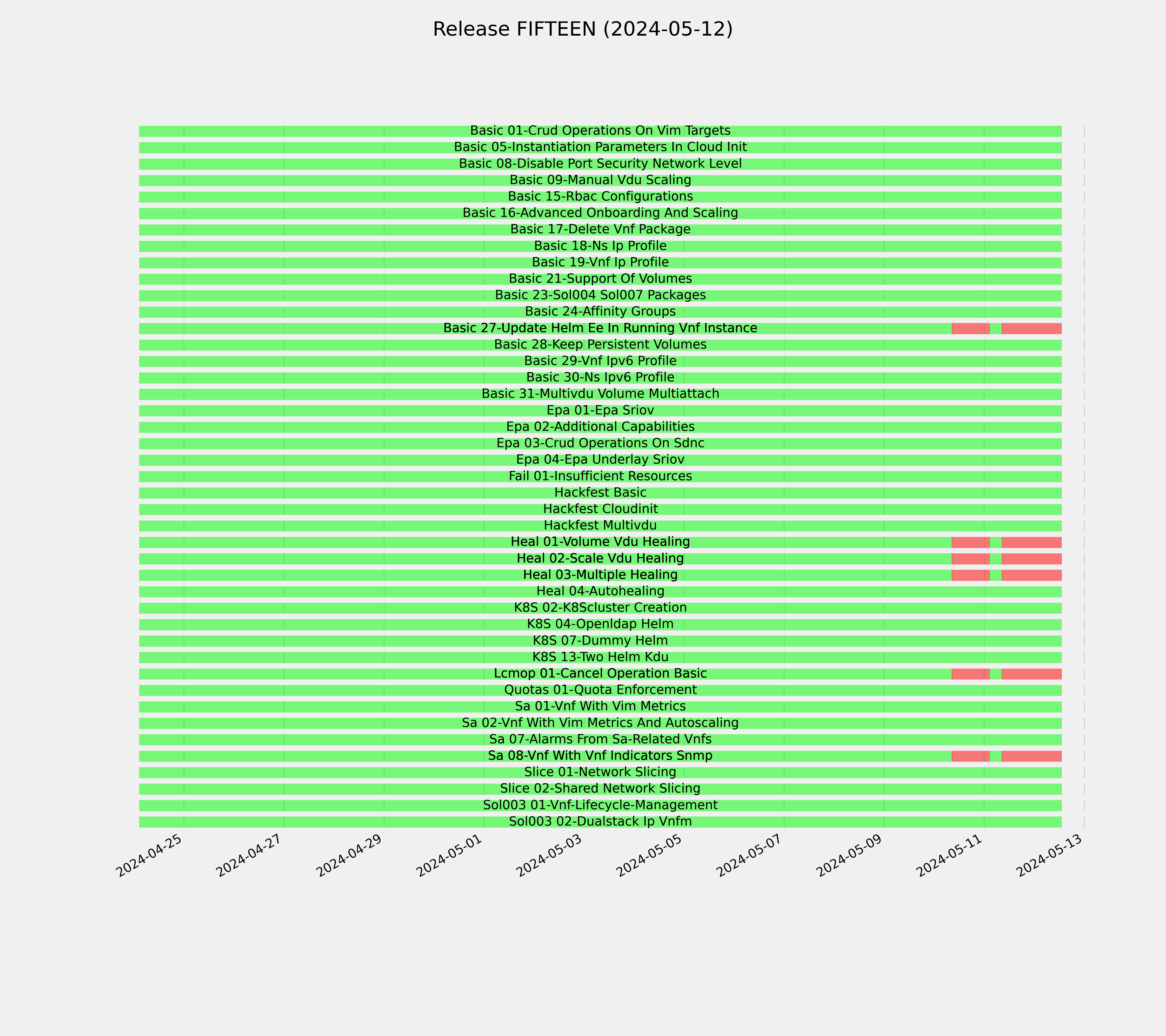 Release FIFTEEN (2024-05-12)

Basic 01-Crud Operations On Vim Targets
Basic 05-Instantiation Parameters In Cloud Init
Basic 08-Disable Port Security Network Level
Basic 09-Manual Vdu Scaling
Basic 15-Rbac Configurations
Basic 16-Advanced Onboarding And Scaling
Basic 17-Delete Vnf Package
Basic 18-Ns Ip Profile
Basic 19-Vnf Ip Profile
Basic 21-Support Of Volumes
Basic 23-Sol004 Sol007 Packages
Basic 24-Affinity Groups
Basic 27-Update Helm Ee In Running Vnf Instance
Basic 28-Keep Persistent Volumes
Basic 29-Vnf Ipv6 Profile
Basic 30-Ns Ipv6 Profile
Basic 31-Multivdu Volume Multiattach
Epa 01-Epa Sriov
Epa 02-Additional Capabilities
Epa 03-Crud Operations On Sdnc
Epa 04-Epa Underlay Sriov
Fail 01-Insufficient Resources
Hackfest Basic
Hackfest Cloudinit
Hackfest Multivdu
Heal 01-Volume Vdu Healing
Heal 02-Scale Vdu Healing
Heal 03-Multiple Healing
Heal 04-Autohealing
K8S 02-K8Scluster Creation
K8S 04-Openldap Helm
K8S 07-Dummy Helm
K8S 13-Two Helm Kdu
Lcmop 01-Cancel Operation Basic
Quotas 01-Quota Enforcement
Sa 01-Vnf With Vim Metrics
Sa 02-Vnf With Vim Metrics And Autoscaling
Sa 07-Alarms From Sa-Related Vnfs
Sa 08-Vnf With Vnf Indicators Snmp
Slice 01-Network Slicing
Slice 02-Shared Network Slicing
Sol003 01-Vnf-Lifecycle-Management
Sol003 02-Dualstack Ip Vnfm

2024-04-25
2024-04-27
2024-04-29
2024-05-01
2024-05-03
2024-05-05
2024-05-07
2024-05-09
2024-05-11
2024-05-13